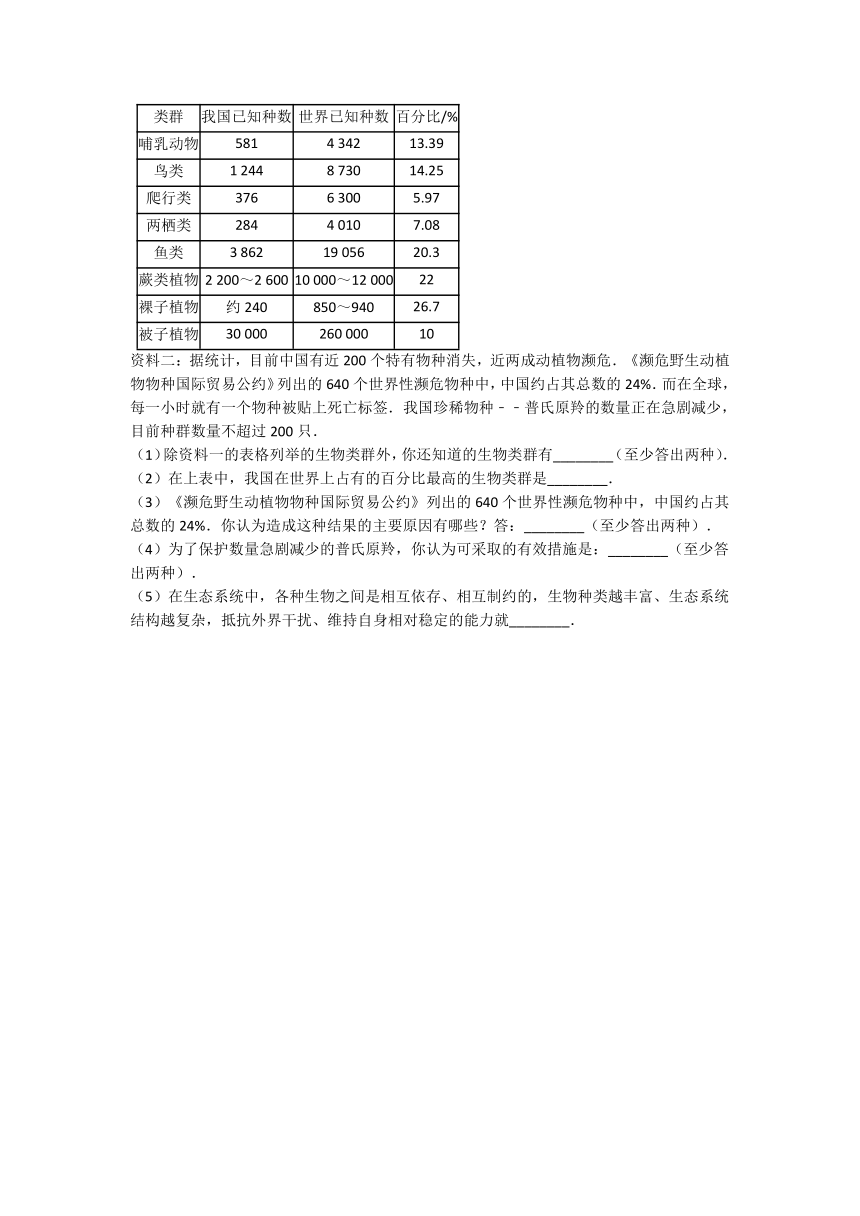 | 类群 | 我国已知种数 | 世界已知种数 | 百分比/% |
|---|---|---|---|
| 哺乳动物 | 581 | 4 342 | 13.39 |
| 鸟类 | 1 244 | 8 730 | 14.25 |
| 爬行类 | 376 | 6 300 | 5.97 |
| 两栖类 | 284 | 4 010 | 7.08 |
| 鱼类 | 3 862 | 19 056 | 20.3 |
| 蕨类植物 | 2 200～2 600 | 10 000～12 000 | 22 |
| 裸子植物 | 约 240 | 850～940 | 26.7 |
| 被子植物 | 30 000 | 260 000 | 10 |

资料二：据统计，目前中国有近 200 个特有物种消失，近两成动植物濒危．《濒危野生动植物物种国际贸易公约》列出的 640 个世界性濒危物种中，中国约占其总数的 24%．而在全球，每一小时就有一个物种被贴上死亡标签．我国珍稀物种－－普氏原羚的数量正在急剧减少，目前种群数量不超过 200 只．
（1）除资料一的表格列举的生物类群外，你还知道的生物类群有________（至少答出两种）．
（2）在上表中，我国在世界上占有的百分比最高的生物类群是________．
（3）《濒危野生动植物物种国际贸易公约》列出的 640 个世界性濒危物种中，中国约占其总数的 24%．你认为造成这种结果的主要原因有哪些？答：________（至少答出两种）．
（4）为了保护数量急剧减少的普氏原羚，你认为可采取的有效措施是：________（至少答出两种）．
（5）在生态系统中，各种生物之间是相互依存、相互制约的，生物种类越丰富、生态系统结构越复杂，抵抗外界干扰、维持自身相对稳定的能力就________．